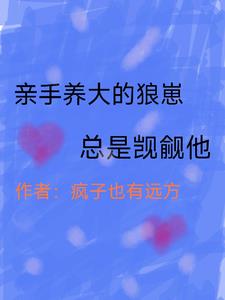 亲手养大的狼崽

总是觊觎他

作者：疯子也有远方